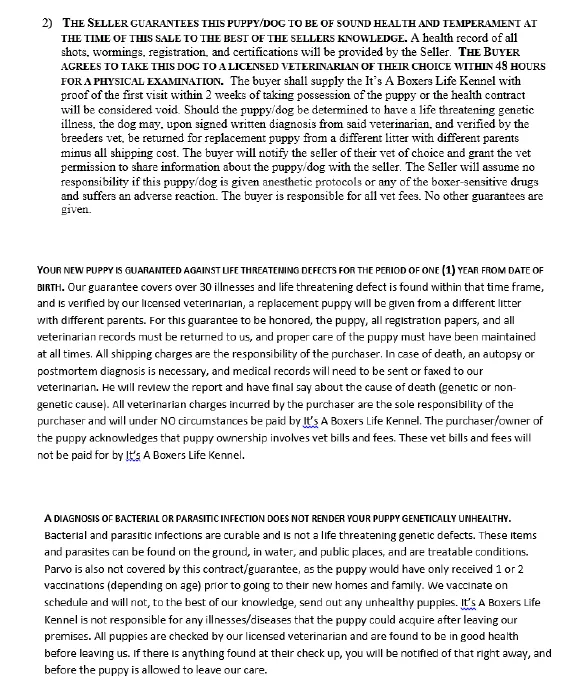 2) THE SELLER GUARANTEES THIS PUPPY/DOG TO BE OF SOUND HEALTH AND TEMPERAMENT AT THE TIME OF THIS SALE TO THE BEST OF THE SELLERS KNOWLEDGE. A health record of all shots, wormings, registration, and certifications will be provided by the Seller. THE BUYER AGREES TO TAKE THIS DOG TO A LICENSED VETERINARIAN OF THEIR CHOICE WITHIN 48 HOURS FOR A PHYSICAL EXAMINATION. The buyer shall supply the It's A Boxers Life Kennel with proof of the first visit within 2 weeks of taking possession of the puppy or the health contract will be considered void. Should the puppy/dog be determined to have a life threatening genetic illness, the dog may, upon signed written diagnosis from said veterinarian, and verified by the breeders vet, be returned for replacement puppy from a different litter with different parents minus all shipping cost. The buyer will notify the seller of their vet of choice and grant the vet permission to share information about the puppy/dog with the seller. The Seller will assume no responsibility if this puppy/dog is given anesthetic protocols or any of the boxer-sensitive drugs and suffers an adverse reaction. The buyer is responsible for all vet fees. No other guarantees are given.

YOUR NEW PUPPY IS GUARANTEED AGAINST LIFE THREATENING DEFECTS FOR THE PERIOD OF ONE (1) YEAR FROM DATE OF BIRTH. Our guarantee covers over 30 illnesses and life threatening defect is found within that time frame, and is verified by our licensed veterinarian, a replacement puppy will be given from a different litter with different parents. For this guarantee to be honored, the puppy, all registration papers, and all veterinarian records must be returned to us, and proper care of the puppy must have been maintained at all times. All shipping charges are the responsibility of the purchaser. In case of death, an autopsy or postmortem diagnosis is necessary, and medical records will need to be sent or faxed to our veterinarian. He will review the report and have final say about the cause of death (genetic or non-genetic cause). All veterinarian charges incurred by the purchaser are the sole responsibility of the purchaser and will under NO circumstances be paid by It's A Boxers Life Kennel. The purchaser/owner of the puppy acknowledges that puppy ownership involves vet bills and fees. These vet bills and fees will not be paid for by It's A Boxers Life Kennel.

A DIAGNOSIS OF BACTERIAL OR PARASITIC INFECTION DOES NOT RENDER YOUR PUPPY GENETICALLY UNHEALTHY. Bacterial and parasitic infections are curable and is not a life threatening genetic defects. These items and parasites can be found on the ground, in water, and public places, and are treatable conditions. Parvo is also not covered by this contract/guarantee, as the puppy would have only received 1 or 2 vaccinations (depending on age) prior to going to their new homes and family. We vaccinate on schedule and will not, to the best of our knowledge, send out any unhealthy puppies. It's A Boxers Life Kennel is not responsible for any illnesses/diseases that the puppy could acquire after leaving our premises. All puppies are checked by our licensed veterinarian and are found to be in good health before leaving us. If there is anything found at their check up, you will be notified of that right away, and before the puppy is allowed to leave our care.